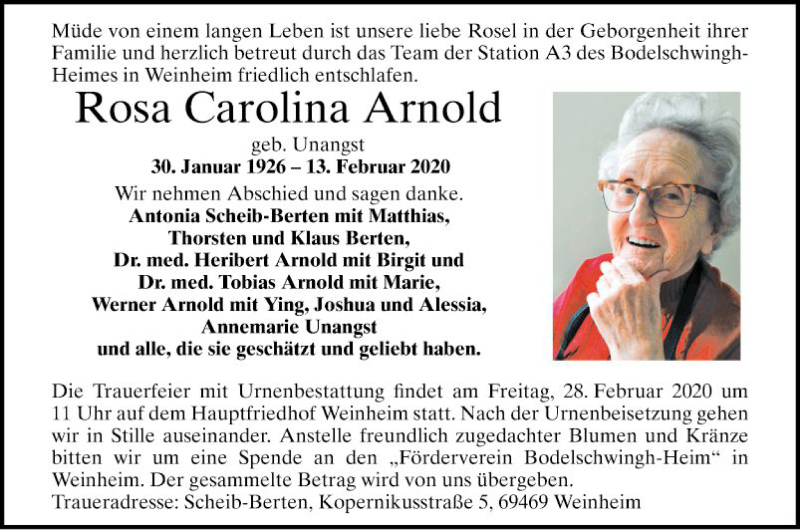 Müde von einem langen Leben ist unsere liebe Rosel in der Geborgenheit ihrer Familie und herzlich betreut durch das Team der Station A3 des Bodelschwingh-Heimes in Weinheim friedlich entschlafen.

Rosa Carolina Arnold

geb. Unangst

30. Januar 1926 – 13. Februar 2020

Wir nehmen Abschied und sagen danke.

Antonia Scheib-Berten mit Matthias,
Thorsten und Klaus Berten,
Dr. med. Heribert Arnold mit Birgit und
Dr. med. Tobias Arnold mit Marie,
Werner Arnold mit Ying, Joshua und Alessia,
Annemarie Unangst
und alle, die sie geschätzt und geliebt haben.

Die Trauerfeier mit Urnenbestattung findet am Freitag, 28. Februar 2020 um 11 Uhr auf dem Hauptfriedhof Weinheim statt. Nach der Urnenbeisetzung gehen wir in Stille auseinander. Anstelle freundlich zugedachter Blumen und Kränze bitten wir um eine Spende an den „Förderverein Bodelschwingh-Heim“ in Weinheim. Der gesammelte Betrag wird von uns übergeben.
Traueradresse: Scheib-Berten, Kopernikusstraße 5, 69469 Weinheim